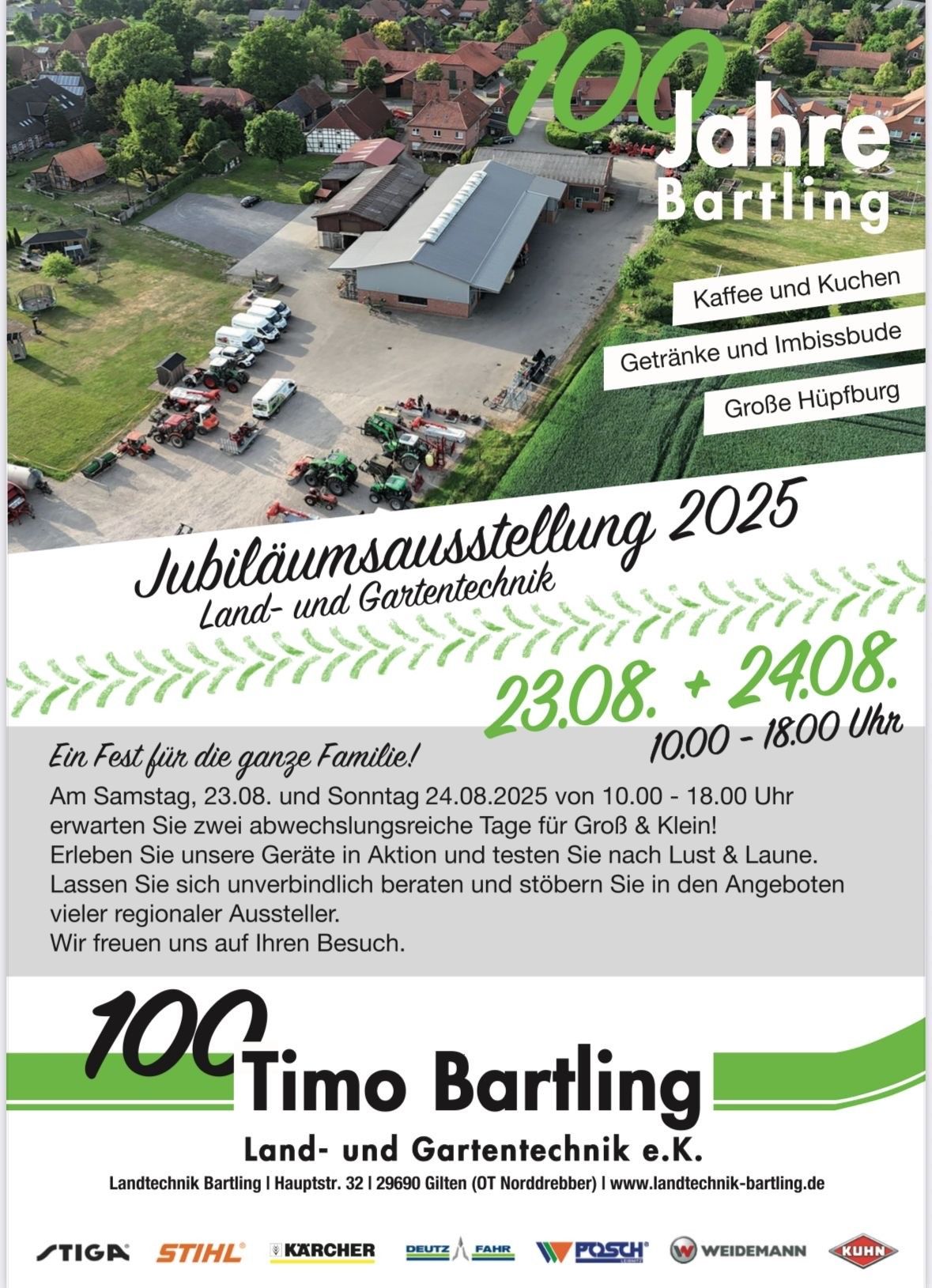 100 Jahre
Bartling

Kaffee und Kuchen

Getränke und Imbissbude

Große Hüpfburg

Jubiläumsausstellung 2025
Land- und Gartentechnik

23.08. + 24.08.
10.00 - 18.00 Uhr

Ein Fest für die ganze Familie!

Am Samstag, 23.08. und Sonntag 24.08.2025 von 10.00 - 18.00 Uhr erwarten Sie zwei abwechslungsreiche Tage für Groß & Klein!
Erleben Sie unsere Geräte in Aktion und testen Sie nach Lust & Laune.
Lassen Sie sich unverbindlich beraten und stöbern Sie in den Angeboten vieler regionaler Aussteller.
Wir freuen uns auf Ihren Besuch.

100 Timo Bartling
Land- und Gartentechnik e.K.

Landtechnik Bartling | Hauptstr. 32 | 29690 Gilten (OT Norddrebber) | www.landtechnik-bartling.de

STIGA STIHL KÄRCHER DEUTZ FAHR POSCH WEIDEMANN KUHN